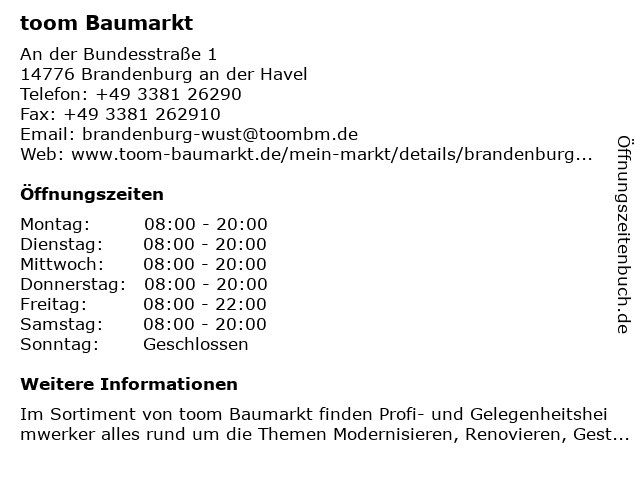 toom Baumarkt

An der Bundesstraße 1
14776 Brandenburg an der Havel
Telefon: +49 3381 26290
Fax: +49 3381 262910
Email: brandenburg-wust@toombm.de
Web: www.toom-baumarkt.de/mein-markt/details/brandenburg...

Öffnungszeiten

| Montag: | 08:00 - 20:00 |
|---|---|
| Dienstag: | 08:00 - 20:00 |
| Mittwoch: | 08:00 - 20:00 |
| Donnerstag: | 08:00 - 20:00 |
| Freitag: | 08:00 - 22:00 |
| Samstag: | 08:00 - 20:00 |
| Sonntag: | Geschlossen |

Weitere Informationen

Im Sortiment von toom Baumarkt finden Profi- und Gelegenheitsheimwerker alles rund um die Themen Modernisieren, Renovieren, Gest...

Öffnungszeitenbuch.de